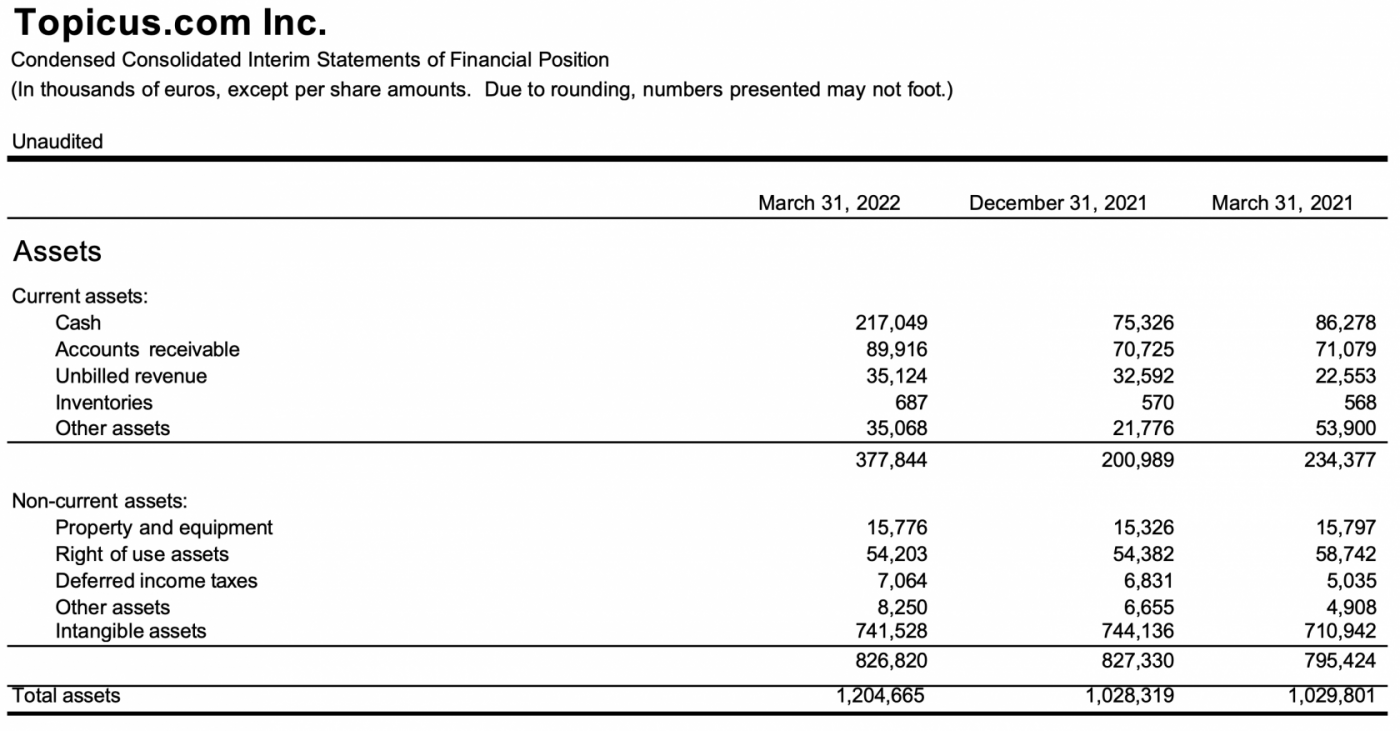 Topicus.com Inc.
Condensed Consolidated Interim Statements of Financial Position
(In thousands of euros, except per share amounts. Due to rounding, numbers presented may not foot.)

Unaudited

| | March 31, 2022 | December 31, 2021 | March 31, 2021 |
|---|---|---|---|
| Assets | | | |
| Current assets: | | | |
| Cash | 217,049 | 75,326 | 86,278 |
| Accounts receivable | 89,916 | 70,725 | 71,079 |
| Unbilled revenue | 35,124 | 32,592 | 22,553 |
| Inventories | 687 | 570 | 568 |
| Other assets | 35,068 | 21,776 | 53,900 |
| | 377,844 | 200,989 | 234,377 |
| Non-current assets: | | | |
| Property and equipment | 15,776 | 15,326 | 15,797 |
| Right of use assets | 54,203 | 54,382 | 58,742 |
| Deferred income taxes | 7,064 | 6,831 | 5,035 |
| Other assets | 8,250 | 6,655 | 4,908 |
| Intangible assets | 741,528 | 744,136 | 710,942 |
| | 826,820 | 827,330 | 795,424 |
| Total assets | 1,204,665 | 1,028,319 | 1,029,801 |